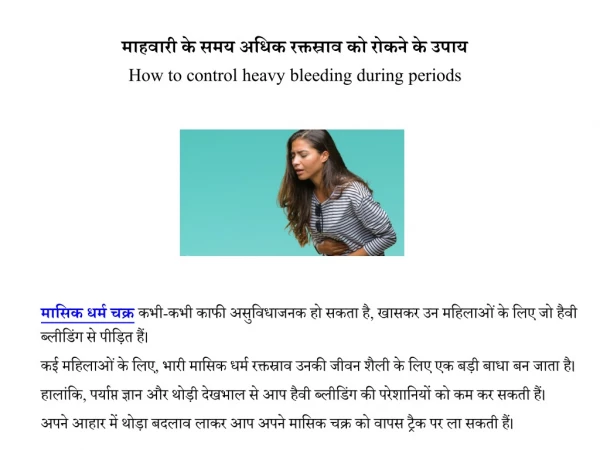 माहवारी के समय अधिक रक्तस्राव को रोकने के उपाय
How to control heavy bleeding during periods

मासिक धर्म चक्र कभी-कभी काफी असुविधाजनक हो सकता है, खासकर उन महिलाओं के लिए जो हैवी ब्लीडिंग से पीड़ित हैं।

कई महिलाओं के लिए, भारी मासिक धर्म रक्तस्राव उनकी जीवन शैली के लिए एक बड़ी बाधा बन जाता है।

हालांकि, पर्याप्त ज्ञान और थोड़ी देखभाल से आप हैवी ब्लीडिंग की परेशानियों को कम कर सकती हैं।

अपने आहार में थोड़ा बदलाव लाकर आप अपने मासिक चक्र को वापस ट्रैक पर ला सकती हैं।